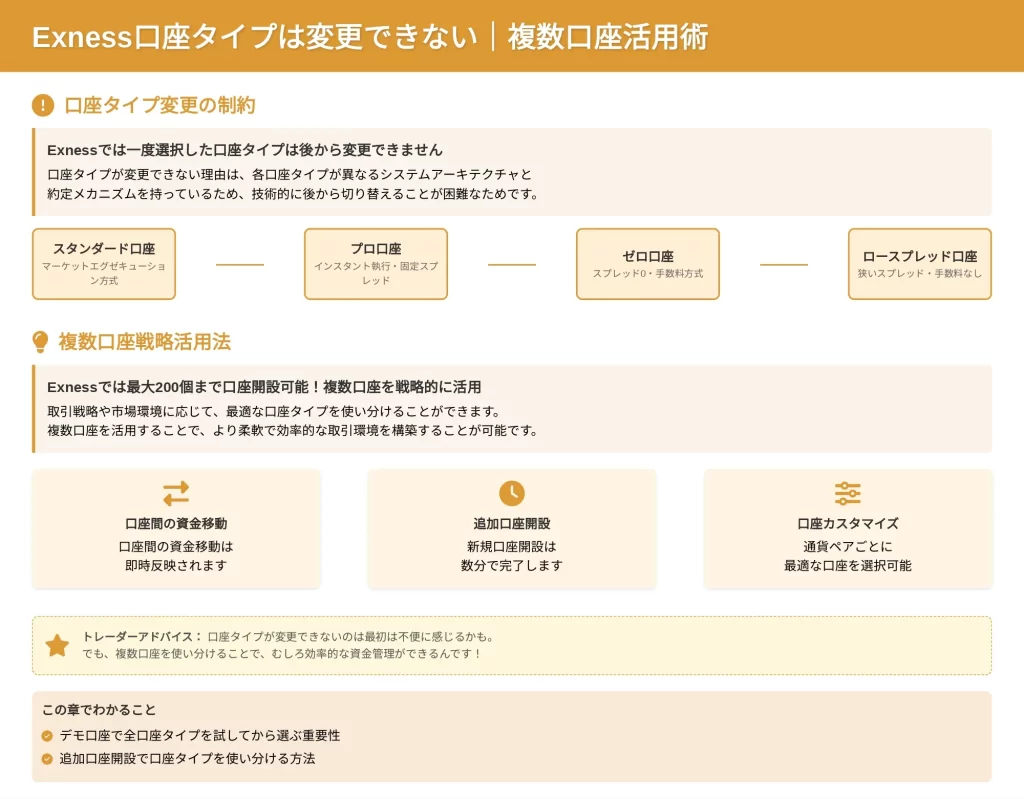 Exness口座タイプは変更できない｜複数口座活用術

口座タイプ変更の制約

Exnessでは一度選択した口座タイプは後から変更できません
口座タイプが変更できない理由は、各口座タイプが異なるシステムアーキテクチャと約定メカニズムを持っているため、技術的に後から切り替えることが困難なためです。

スタンダード口座
マーケットエグゼキューション方式

プロ口座
インスタント執行・固定スプレッド

ゼロ口座
スプレッド0・手数料方式

ロースプレッド口座
狭いスプレッド・手数料なし

複数口座戦略活用法

Exnessでは最大200個まで口座開設可能！複数口座を戦略的に活用
取引戦略や市場環境に応じて、最適な口座タイプを使い分けることができます。
複数口座を活用することで、より柔軟で効率的な取引環境を構築することが可能です。

口座間の資金移動
口座間の資金移動は即時反映されます

追加口座開設
新規口座開設は数分で完了します

口座カスタマイズ
通貨ペアごとに最適な口座を選択可能

トレーダーアドバイス： 口座タイプが変更できないのは最初は不便に感じるかも。
でも、複数口座を使い分けることで、むしろ効率的な資金管理ができるんです！

この章でわかること
デモ口座で全口座タイプを試してから選ぶ重要性
追加口座開設で口座タイプを使い分ける方法